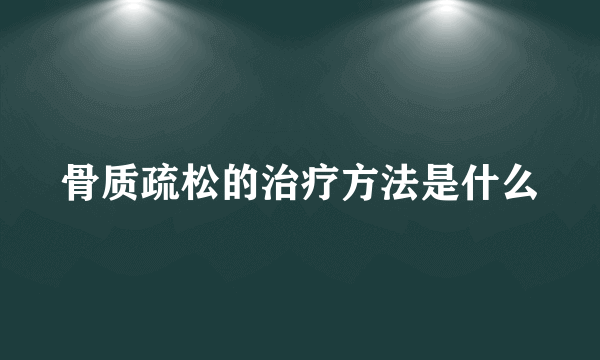 骨质疏松的治疗方法是什么